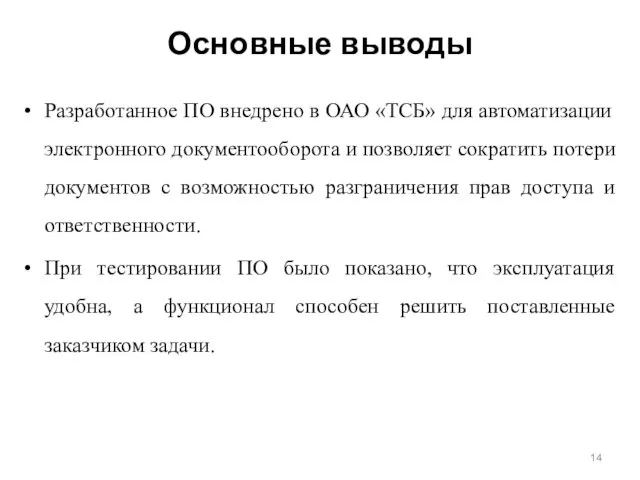 Основные выводы

• Разработанное ПО внедрено в ОАО «ТСБ» для автоматизации электронного документооборота и позволяет сократить потери документов с возможностью разграничения прав доступа и ответственности.

• При тестировании ПО было показано, что эксплуатация удобна, а функционал способен решить поставленные заказчиком задачи.

14